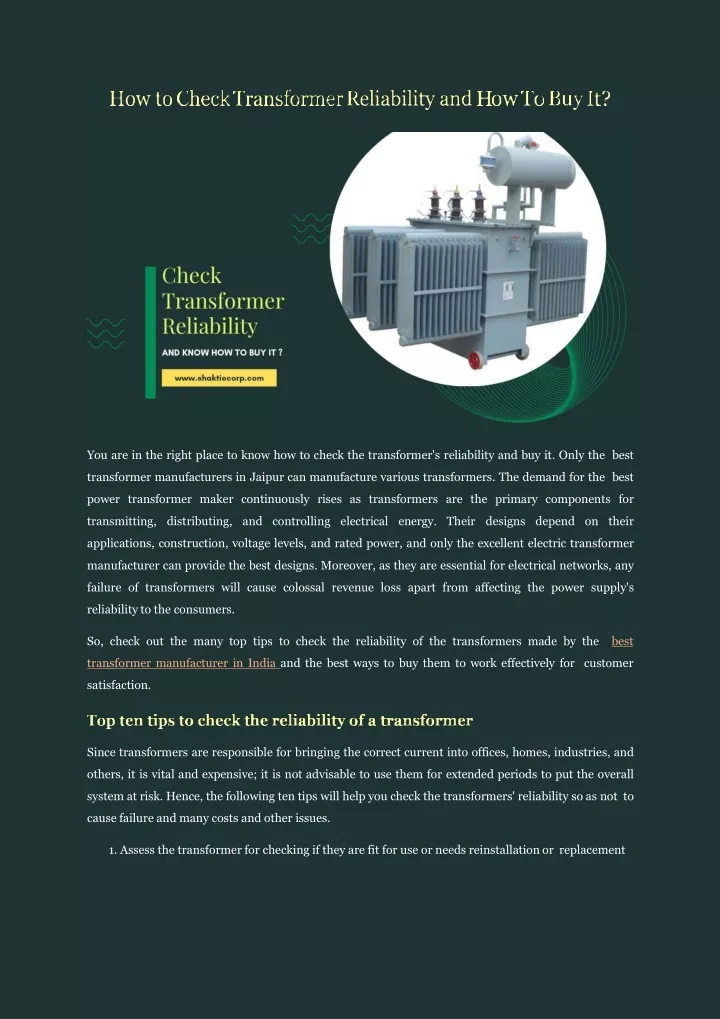 How to Check Transformer Reliability and How To Buy It?

Check Transformer Reliability

AND KNOW HOW TO BUY IT ?

www.shaktiecorp.com

You are in the right place to know how to check the transformer's reliability and buy it. Only the best transformer manufacturers in Jaipur can manufacture various transformers. The demand for the best power transformer maker continuously rises as transformers are the primary components for transmitting, distributing, and controlling electrical energy. Their designs depend on their applications, construction, voltage levels, and rated power, and only the excellent electric transformer manufacturer can provide the best designs. Moreover, as they are essential for electrical networks, any failure of transformers will cause colossal revenue loss apart from affecting the power supply's reliability to the consumers.

So, check out the many top tips to check the reliability of the transformers made by the best transformer manufacturer in India and the best ways to buy them to work effectively for customer satisfaction.

Top ten tips to check the reliability of a transformer

Since transformers are responsible for bringing the correct current into offices, homes, industries, and others, it is vital and expensive; it is not advisable to use them for extended periods to put the overall system at risk. Hence, the following ten tips will help you check the transformers' reliability so as not to cause failure and many costs and other issues.

1. Assess the transformer for checking if they are fit for use or needs reinstallation or replacement